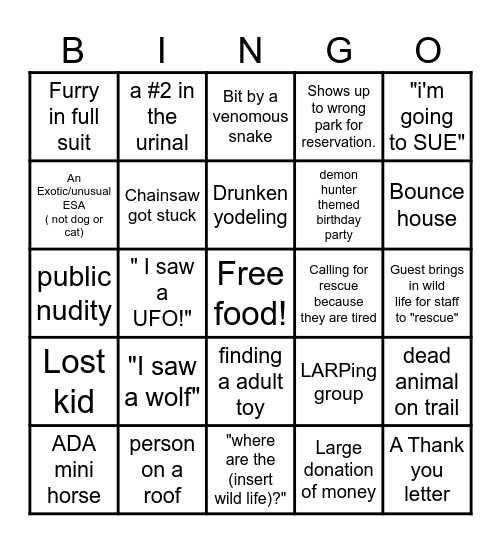 | B | I | N | G | O |
|---|---|---|---|---|
| Furry in full suit | a #2 in the urinal | Bit by a venomous snake | Shows up to wrong park for reservation. | "i'm going to SUE" |
| An Exotic/unusual ESA ( not dog or cat) | Chainsaw got stuck | Drunken yodeling | demon hunter themed birthday party | Bounce house |
| public nudity | " I saw a UFO!" | Free food! | Calling for rescue because they are tired | Guest brings in wild life for staff to "rescue" |
| Lost kid | "I saw a wolf" | finding a adult toy | LARPing group | dead animal on trail |
| ADA mini horse | person on a roof | "where are the (insert wild life)?" | Large donation of money | A Thank you letter |